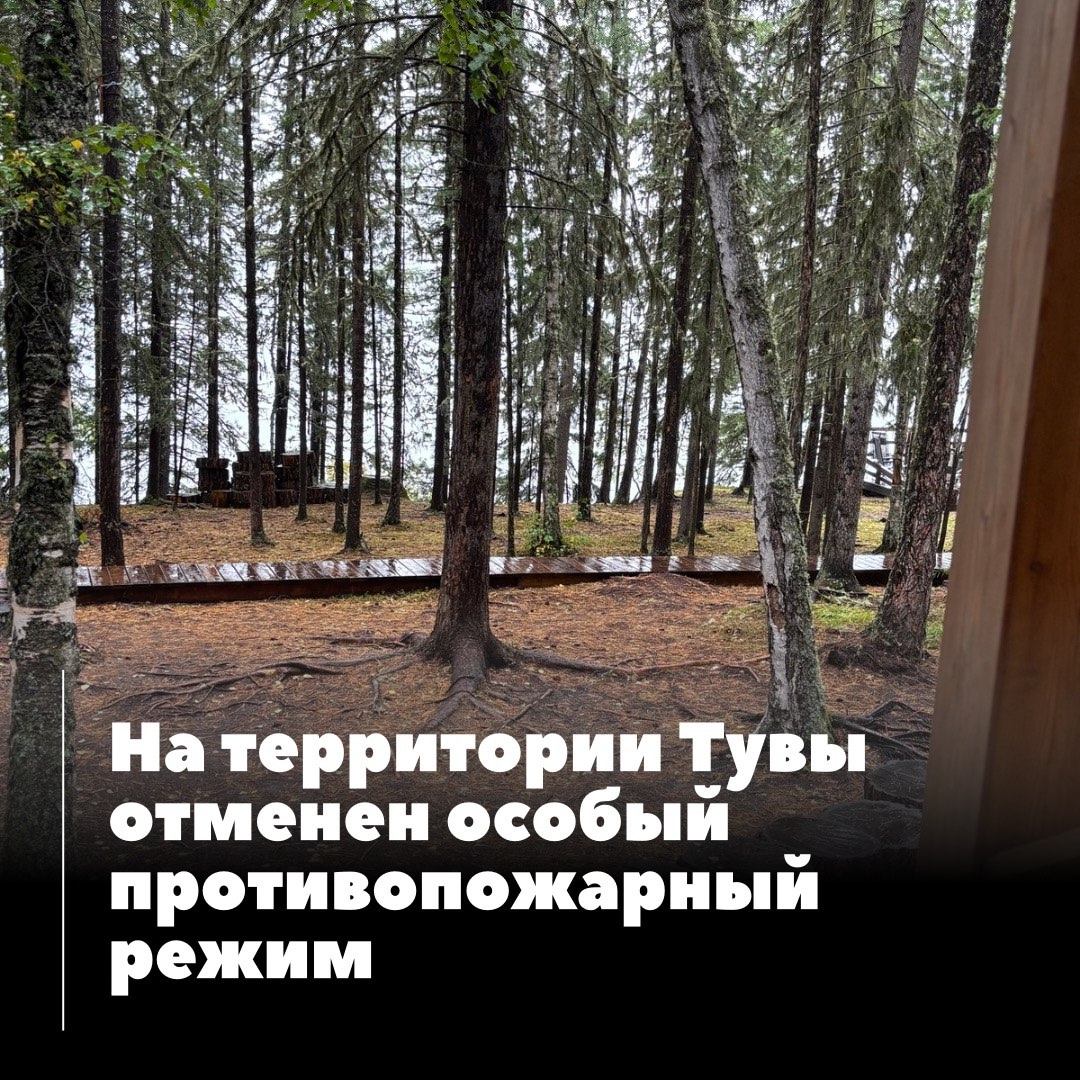 На территории Тувы отменен особый противопожарный режим